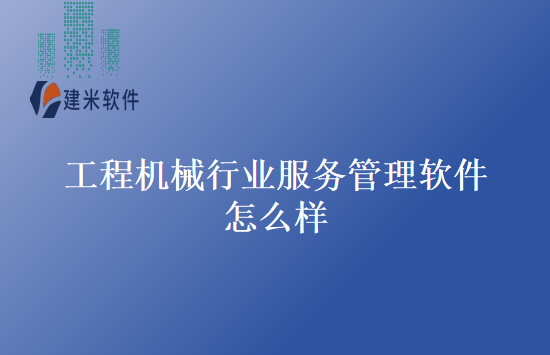 建米软件

工程机械行业服务管理软件怎么样